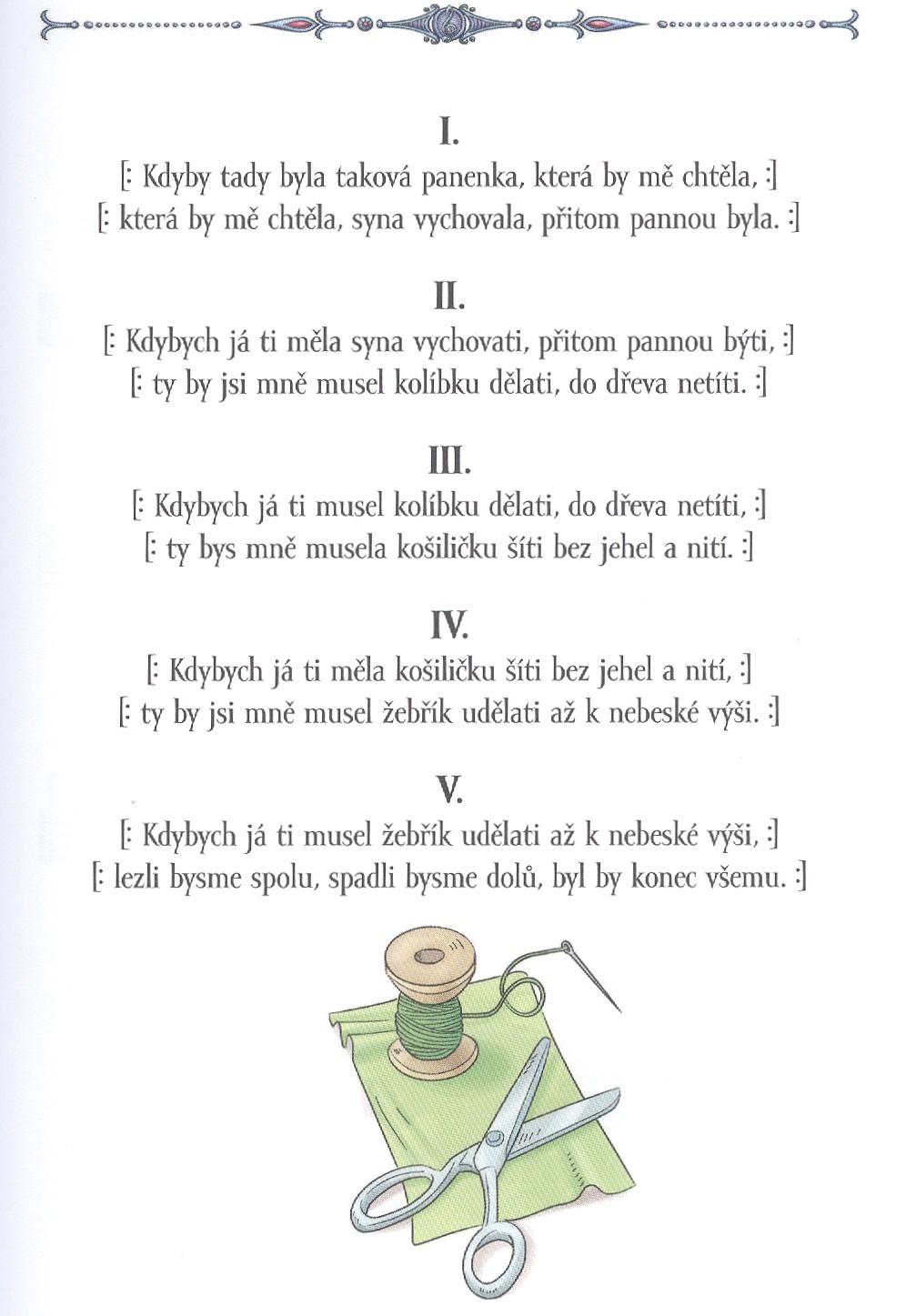 I.
[: Kdyby tady byla taková panenka, která by mě chtěla, :]
[: která by mě chtěla, syna vychovala, přitom pannou byla. :]

II.
[: Kdybych já ti měla syna vychovati, přitom pannou býti, :]
[: ty by jsi mně musel kolíbku dělati, do dřeva netíti. :]

III.
[: Kdybych já ti musel kolíbku dělati, do dřeva netíti, :]
[: ty bys mně musela košiličku šíti bez jehel a nití. :]

IV.
[: Kdybych já ti měla košiličku šíti bez jehel a nití, :]
[: ty by jsi mně musel žebřík udělati až k nebeské výši. :]

V.
[: Kdybych já ti musel žebřík udělati až k nebeské výši, :]
[: lezli bysme spolu, spadli bysme dolů, byl by konec všemu. :]